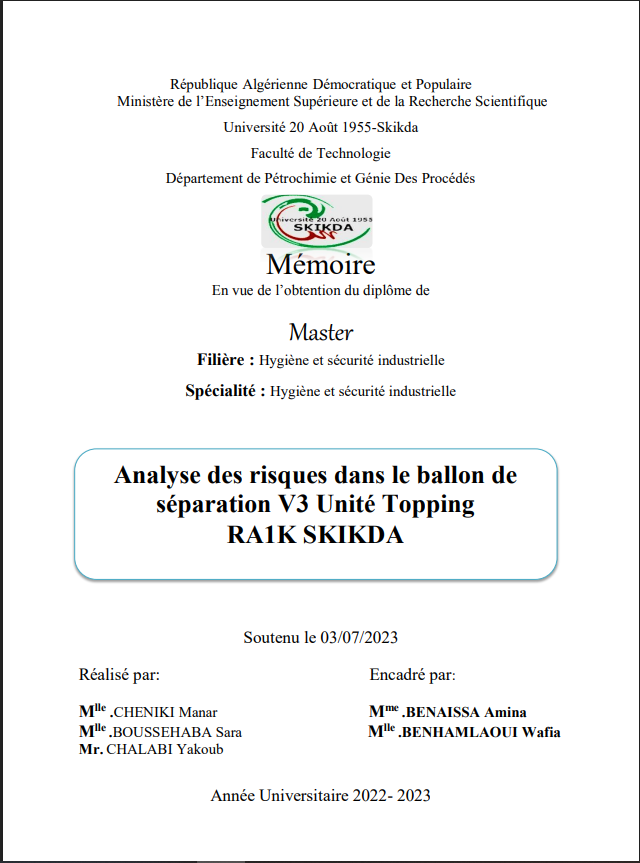 République Algérienne Démocratique et Populaire
Ministère de l'Enseignement Supérieure et de la Recherche Scientifique

Université 20 Août 1955-Skikda

Faculté de Technologie

Département de Pétrochimie et Génie Des Procédés

Université 20 Août 1955
SKIKDA

Mémoire

En vue de l'obtention du diplôme de

Master

Filière : Hygiène et sécurité industrielle

Spécialité : Hygiène et sécurité industrielle

Analyse des risques dans le ballon de séparation V3 Unité Topping RA1K SKIKDA

Soutenu le 03/07/2023

Réalisé par:

M$^{lle}$ .CHENIKI Manar
M$^{lle}$ .BOUSSEHABA Sara
Mr. CHALABI Yakoub

Encadré par:

M$^{me}$ .BENAISSA Amina
M$^{lle}$ .BENHAMLAOUI Wafia

Année Universitaire 2022- 2023